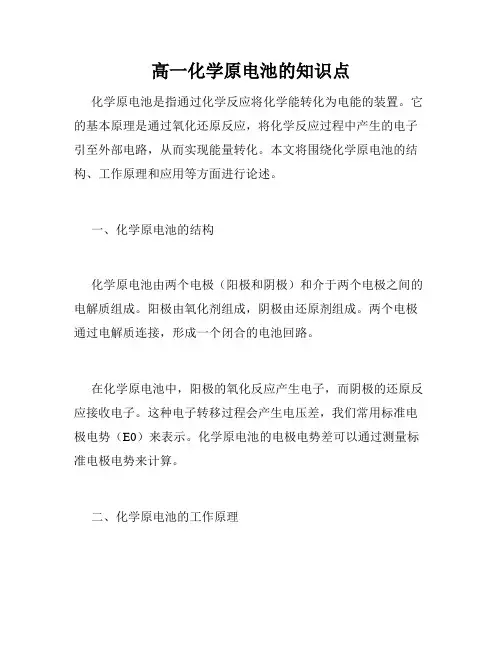 高一化学原电池的知识点

化学原电池是指通过化学反应将化学能转化为电能的装置。它的基本原理是通过氧化还原反应，将化学反应过程中产生的电子引至外部电路，从而实现能量转化。本文将围绕化学原电池的结构、工作原理和应用等方面进行论述。

一、化学原电池的结构

化学原电池由两个电极（阳极和阴极）和介于两个电极之间的电解质组成。阳极由氧化剂组成，阴极由还原剂组成。两个电极通过电解质连接，形成一个闭合的电池回路。

在化学原电池中，阳极的氧化反应产生电子，而阴极的还原反应接收电子。这种电子转移过程会产生电压差，我们常用标准电极电势（E0）来表示。化学原电池的电极电势差可以通过测量标准电极电势来计算。

二、化学原电池的工作原理